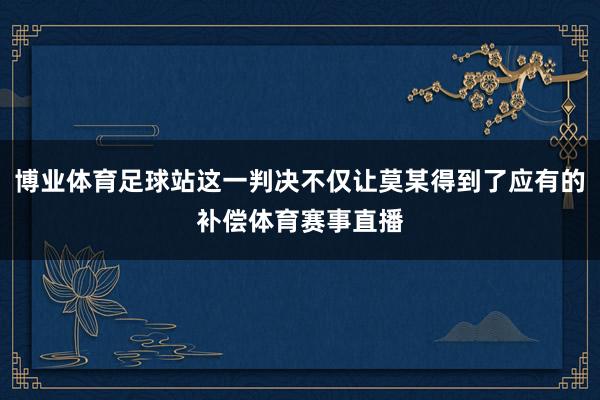 博业体育足球站这一判决不仅让莫某得到了应有的补偿体育赛事直播